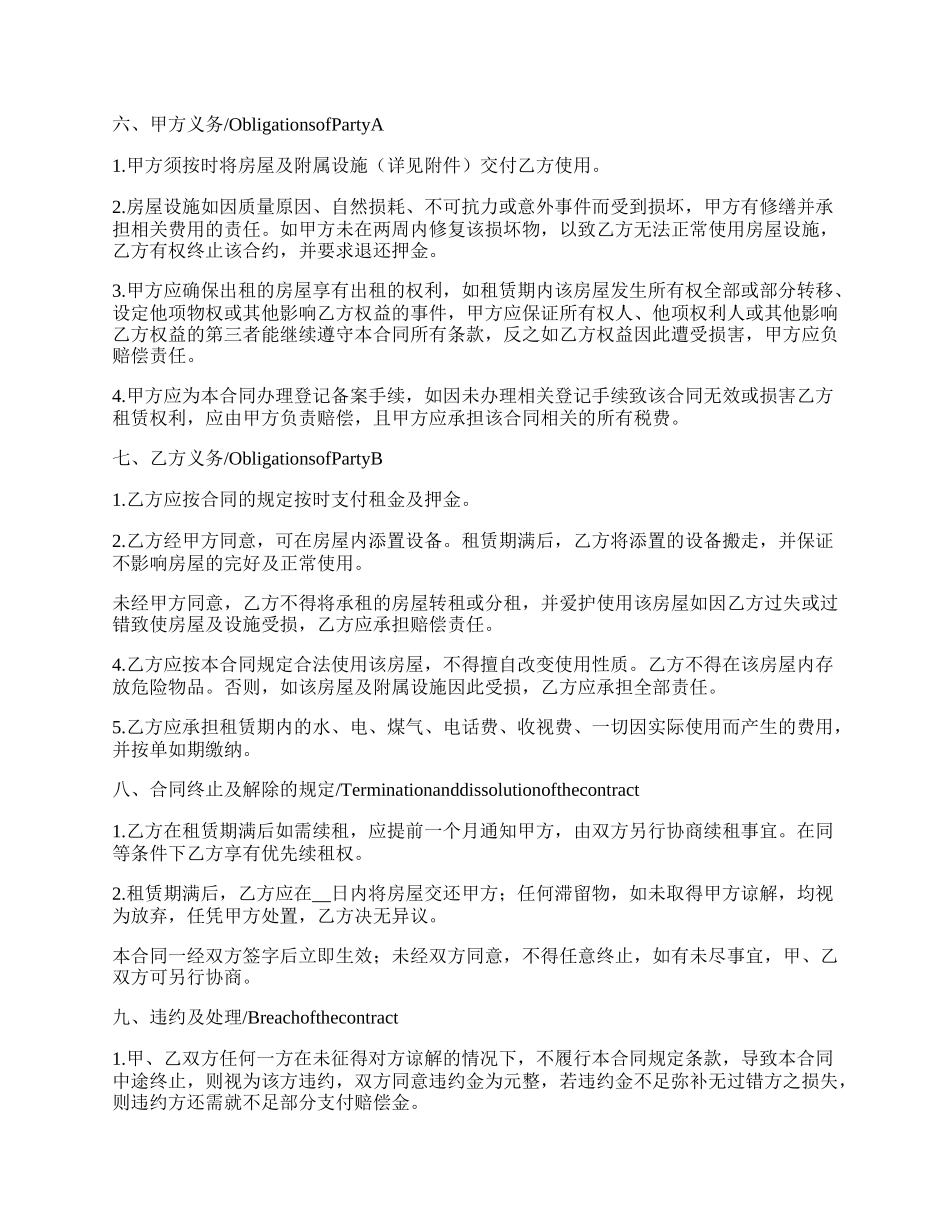 六、甲方义务/ObligationsofPartyA

1.甲方须按时将房屋及附属设施（详见附件）交付乙方使用。

2.房屋设施如因质量原因、自然损耗、不可抗力或意外事件而受到损坏，甲方有修缮并承担相关费用的责任。如甲方未在两周内修复该损坏物，以致乙方无法正常使用房屋设施，乙方有权终止该合约，并要求退还押金。

3.甲方应确保出租的房屋享有出租的权利，如租赁期内该房屋发生所有权全部或部分转移、设定他项物权或其他影响乙方权益的事件，甲方应保证所有权人、他项权利人或其他影响乙方权益的第三者能继续遵守本合同所有条款，反之如乙方权益因此遭受损害，甲方应负赔偿责任。

4.甲方应为本合同办理登记备案手续，如因未办理相关登记手续致该合同无效或损害乙方租赁权利，应由甲方负责赔偿，且甲方应承担该合同相关的所有税费。

七、乙方义务/ObligationsofPartyB

1.乙方应按合同的规定按时支付租金及押金。

2.乙方经甲方同意，可在房屋内添置设备。租赁期满后，乙方将添置的设备搬走，并保证不影响房屋的完好及正常使用。

未经甲方同意，乙方不得将承租的房屋转租或分租，并爱护使用该房屋如因乙方过失或过错致使房屋及设施受损，乙方应承担赔偿责任。

4.乙方应按本合同规定合法使用该房屋，不得擅自改变使用性质。乙方不得在该房屋内存放危险物品。否则，如该房屋及附属设施因此受损，乙方应承担全部责任。

5.乙方应承担租赁期内的水、电、煤气、电话费、收视费、一切因实际使用而产生的费用，并按单如期缴纳。

八、合同终止及解除的规定/Terminationanddissolutionofthecontract

1.乙方在租赁期满后如需续租，应提前一个月通知甲方，由双方另行协商续租事宜。在同等条件下乙方享有优先续租权。

2.租赁期满后，乙方应在__日内将房屋交还甲方；任何滞留物，如未取得甲方谅解，均视为放弃，任凭甲方处置，乙方决无异议。

本合同一经双方签字后立即生效；未经双方同意，不得任意终止，如有未尽事宜，甲、乙双方可另行协商。

九、违约及处理/Breachofthecontract

1.甲、乙双方任何一方在未征得对方谅解的情况下，不履行本合同规定条款，导致本合同中途终止，则视为该方违约，双方同意违约金为元整，若违约金不足弥补无过错方之损失，则违约方还需就不足部分支付赔偿金。